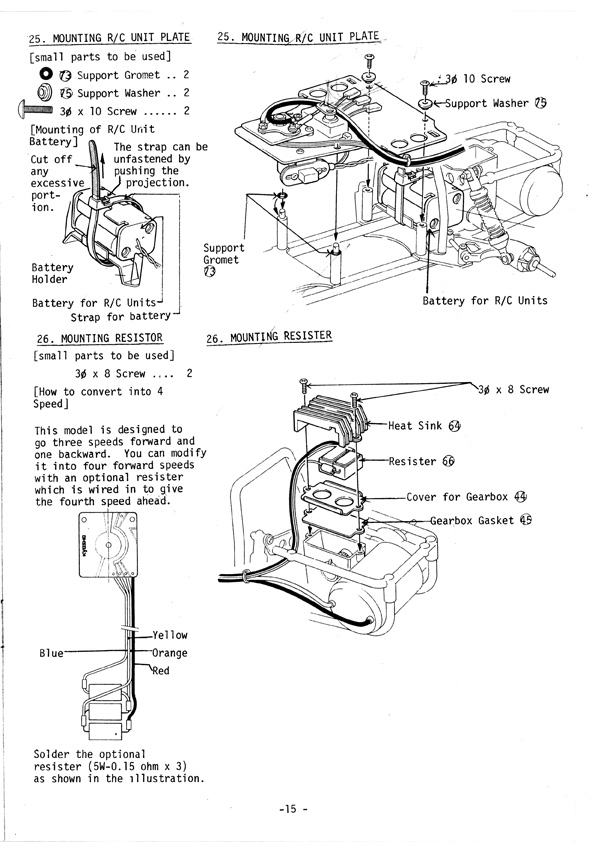 25. MOUNTING R/C UNIT PLATE

[small parts to be used]

73 Support Gromet .. 2

75 Support Washer .. 2

3ϕ x 10 Screw ...... 2

[Mounting of R/C Unit Battery]

Cut off any excessive portion.

The strap can be unfastened by pushing the projection.

Battery Holder

Battery for R/C Units

Strap for battery

25. MOUNTING R/C UNIT PLATE

3ϕ 10 Screw

Support Washer 75

Support Gromet 73

Battery for R/C Units

26. MOUNTING RESISTOR

[small parts to be used]

3ϕ x 8 Screw .... 2

[How to convert into 4 Speed]

This model is designed to go three speeds forward and one backward. You can modify it into four forward speeds with an optional resister which is wired in to give the fourth speed ahead.

Yellow

Blue

Orange

Red

Solder the optional resister (5W-0.15 ohm x 3) as shown in the illustration.

26. MOUNTING RESISTER

3ϕ x 8 Screw

Heat Sink 64

Resister 66

Cover for Gearbox 44

Gearbox Gasket 45

-15 -